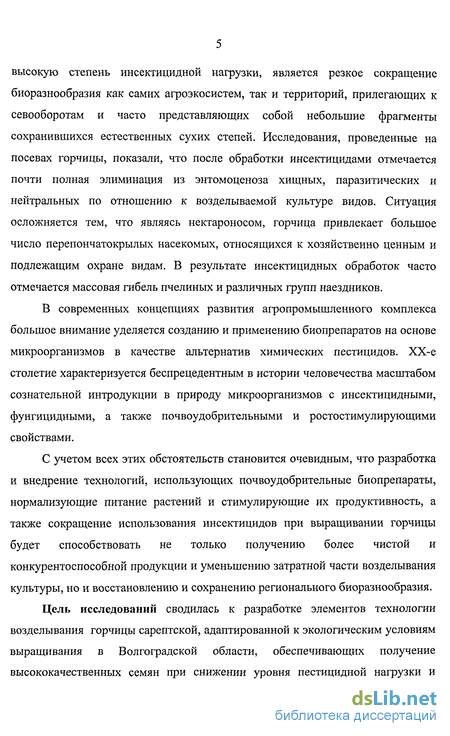 5

высокую степень инсектицидной нагрузки, является резкое сокращение биоразнообразия как самих агроэкосистем, так и территорий, прилегающих к севооборотам и часто представляющих собой небольшие фрагменты сохранившихся естественных сухих степей. Исследования, проведенные на посевах горчицы, показали, что после обработки инсектицидами отмечается почти полная элиминация из энтомоценоза хищных, паразитических и нейтральных по отношению к возделываемой культуре видов. Ситуация осложняется тем, что являясь нектароносом, горчица привлекает большое число перепончатокрылых насекомых, относящихся к хозяйственно ценным и подлежащим охране видам. В результате инсектицидных обработок часто отмечается массовая гибель пчелиных и различных групп наездников.

В современных концепциях развития агропромышленного комплекса большое внимание уделяется созданию и применению биопрепаратов на основе микроорганизмов в качестве альтернатив химических пестицидов. XX-е столетие характеризуется беспрецедентным в истории человечества масштабом сознательной интродукции в природу микроорганизмов с инсектицидными, фунгицидными, а также почвоудобрительными и ростостимулирующими свойствами.

С учетом всех этих обстоятельств становится очевидным, что разработка и внедрение технологий, использующих почвоудобрительные биопрепараты, нормализующие питание растений и стимулирующие их продуктивность, а также сокращение использования инсектицидов при выращивании горчицы будет способствовать не только получению более чистой и конкурентоспособной продукции и уменьшению затратной части возделывания культуры, но и восстановлению и сохранению регионального биоразнообразия.

**Цель исследований** сводилась к разработке элементов технологии возделывания горчицы сарептской, адаптированной к экологическим условиям выращивания в Волгоградской области, обеспечивающих получение высококачественных семян при снижении уровня пестицидной нагрузки и

dsLib.net
библиотека диссертаций